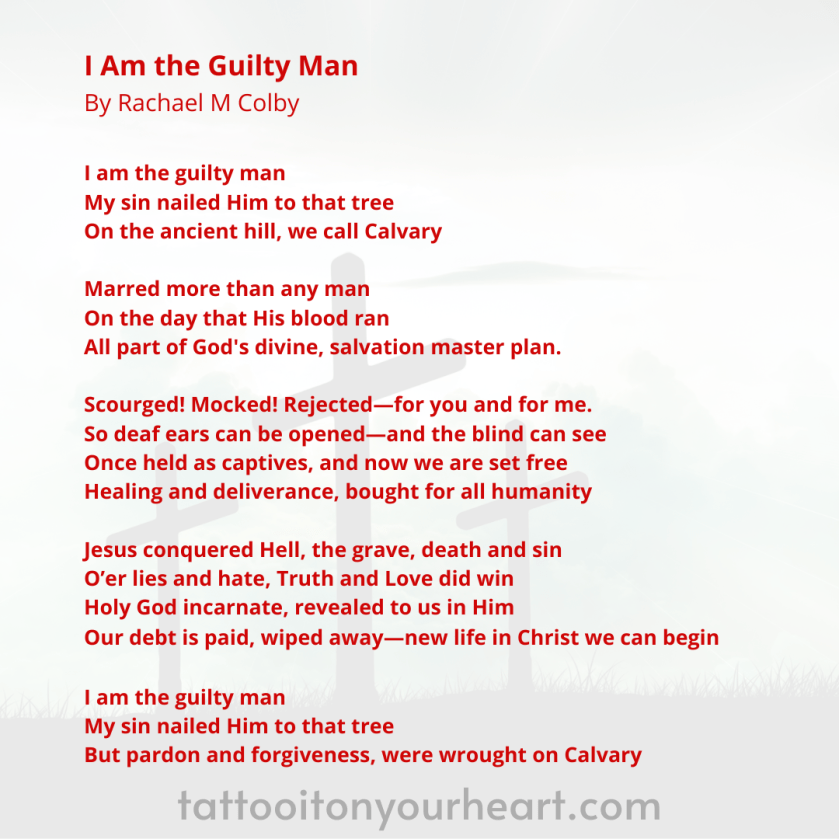 I Am the Guilty Man
By Rachael M Colby

I am the guilty man
My sin nailed Him to that tree
On the ancient hill, we call Calvary

Marred more than any man
On the day that His blood ran
All part of God's divine, salvation master plan.

Scourged! Mocked! Rejected—for you and for me.
So deaf ears can be opened—and the blind can see
Once held as captives, and now we are set free
Healing and deliverance, bought for all humanity

Jesus conquered Hell, the grave, death and sin
O'er lies and hate, Truth and Love did win
Holy God incarnate, revealed to us in Him
Our debt is paid, wiped away—new life in Christ we can begin

I am the guilty man
My sin nailed Him to that tree
But pardon and forgiveness, were wrought on Calvary

tattooitonyourheart.com